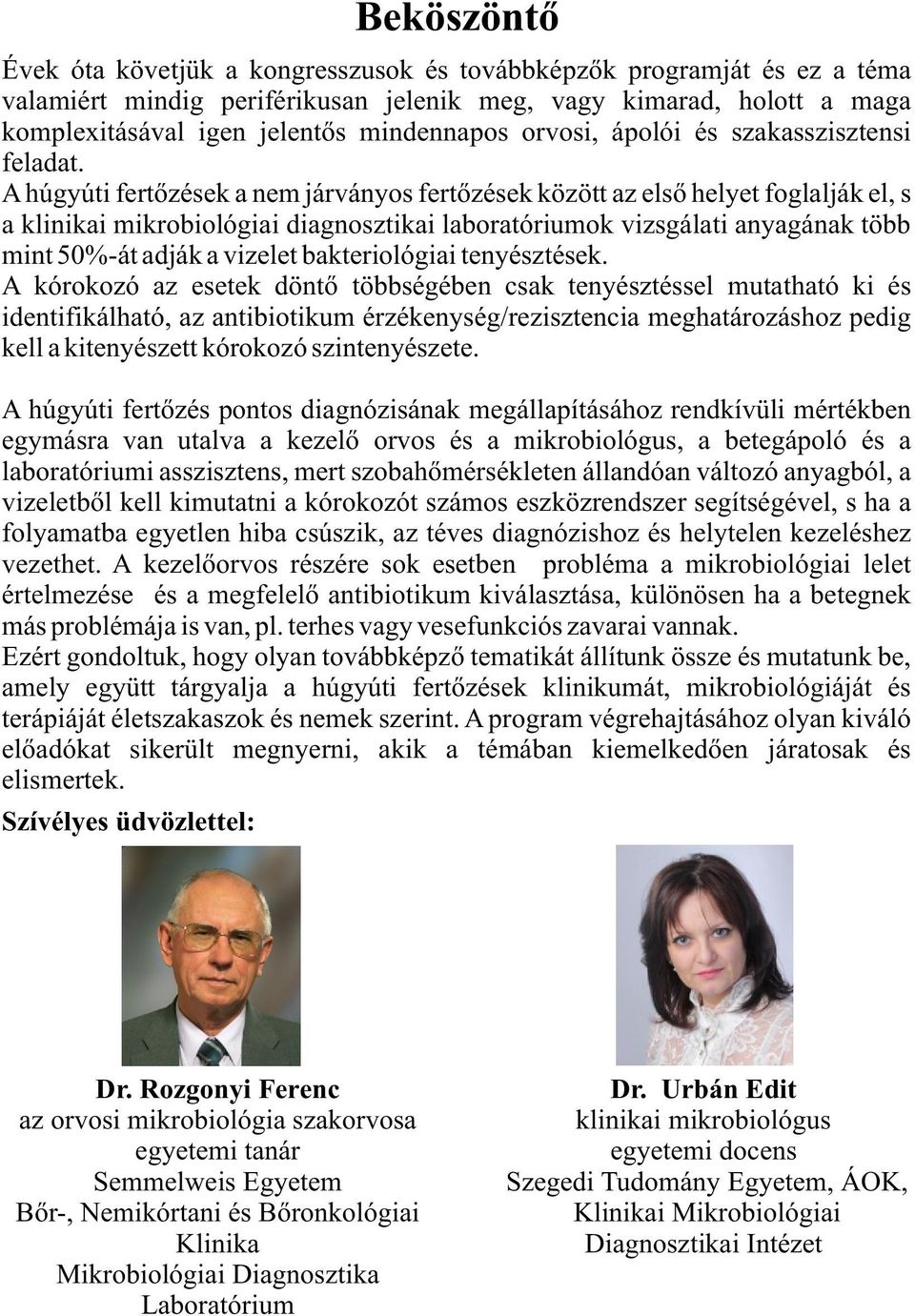 Beköszöntő

Évek óta követjük a kongresszusok és továbbképzők programját és ez a téma valamiért mindig periférikusan jelenik meg, vagy kimarad, holott a maga komplexitásával igen jelentős mindennapos orvosi, ápolói és szakasszisztensi feladat.
A húgyúti fertőzések a nem járványos fertőzések között az első helyet foglalják el, s a klinikai mikrobiológiai diagnosztikai laboratóriumok vizsgálati anyagának több mint 50%-át adják a vizelet bakteriológiai tenyésztések.
A kórokozó az esetek döntő többségében csak tenyésztéssel mutatható ki és identifikálható, az antibiotikum érzékenység/rezisztencia meghatározáshoz pedig kell a kitenyészett kórokozó szintenyészete.

A húgyúti fertőzés pontos diagnózisának megállapításához rendkívüli mértékben egymásra van utalva a kezelő orvos és a mikrobiológus, a betegápoló és a laboratóriumi asszisztens, mert szobahőmérsékleten állandóan változó anyagból, a vizeletből kell kimutatni a kórokozót számos eszközrendszer segítségével, s ha a folyamatba egyetlen hiba csúszik, az téves diagnózishoz és helytelen kezeléshez vezethet. A kezelőorvos részére sok esetben probléma a mikrobiológiai lelet értelmezése és a megfelelő antibiotikum kiválasztása, különösen ha a betegnek más problémája is van, pl. terhes vagy vesefunkciós zavarai vannak.
Ezért gondoltuk, hogy olyan továbbképző tematikát állítunk össze és mutatunk be, amely együtt tárgyalja a húgyúti fertőzések klinikumát, mikrobiológiáját és terápiáját életszakaszok és nemek szerint. A program végrehajtásához olyan kiváló előadókat sikerült megnyerni, akik a témában kiemelkedően járatosak és elismertek.

Szívélyes üdvözlettel:

Dr. Rozgonyi Ferenc
az orvosi mikrobiológia szakorvosa
egyetemi tanár
Semmelweis Egyetem
Bőr-, Nemikórtani és Bőronkológiai Klinika
Mikrobiológiai Diagnosztika Laboratórium

Dr. Urbán Edit
klinikai mikrobiológus
egyetemi docens
Szegedi Tudomány Egyetem, ÁOK,
Klinikai Mikrobiológiai
Diagnosztikai Intézet